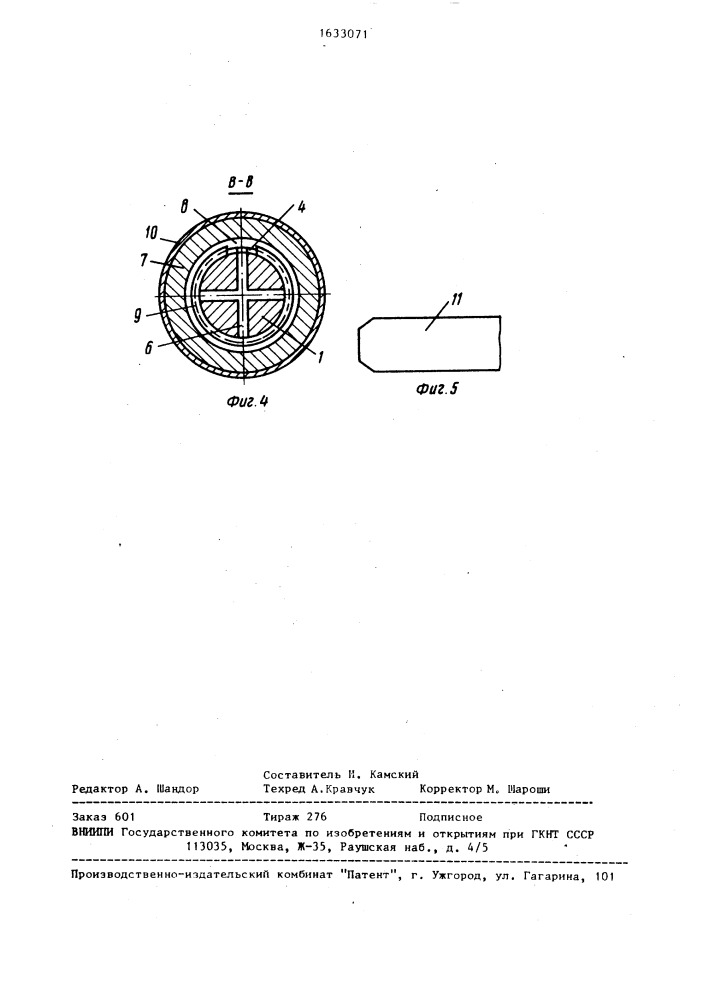 1633071

В-В

8
4
10
7
9
6
1

Фиг.4

11

Фиг.5

Составитель И. Камский
Редактор А. Шандор Техред А.Кравчук Корректор М. Шароши

Заказ 601 Тираж 276 Подписное
ВНИИПИ Государственного комитета по изобретениям и открытиям при ГКНТ СССР
113035, Москва, Ж-35, Раушская наб., д. 4/5

Производственно-издательский комбинат "Патент", г. Ужгород, ул. Гагарина, 101